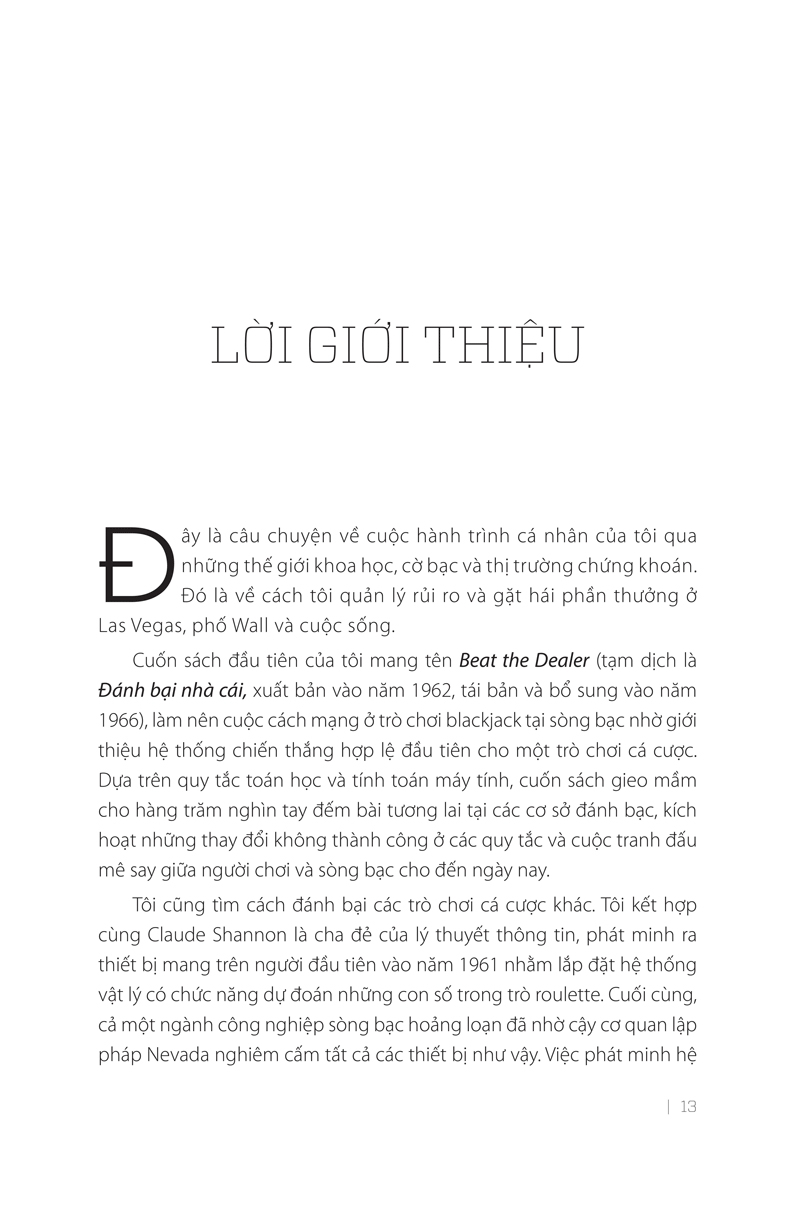 LỜI GIỚI THIỆU

Đây là câu chuyện về cuộc hành trình cá nhân của tôi qua những thế giới khoa học, cờ bạc và thị trường chứng khoán. Đó là về cách tôi quản lý rủi ro và gặt hái phần thưởng ở Las Vegas, phố Wall và cuộc sống.

Cuốn sách đầu tiên của tôi mang tên Beat the Dealer (tạm dịch là Đánh bại nhà cái, xuất bản vào năm 1962, tái bản và bổ sung vào năm 1966), làm nên cuộc cách mạng ở trò chơi blackjack tại sòng bạc nhờ giới thiệu hệ thống chiến thắng hợp lệ đầu tiên cho một trò chơi cá cược. Dựa trên quy tắc toán học và tính toán máy tính, cuốn sách gieo mầm cho hàng trăm nghìn tay đếm bài tương lai tại các cơ sở đánh bạc, kích hoạt những thay đổi không thành công ở các quy tắc và cuộc tranh đấu mê say giữa người chơi và sòng bạc cho đến ngày nay.

Tôi cũng tìm cách đánh bại các trò chơi cá cược khác. Tôi kết hợp cùng Claude Shannon là cha đẻ của lý thuyết thông tin, phát minh ra thiết bị mang trên người đầu tiên vào năm 1961 nhằm lắp đặt hệ thống vật lý có chức năng dự đoán những con số trong trò roulette. Cuối cùng, cả một ngành công nghiệp sòng bạc hoảng loạn đã nhờ cậy cơ quan lập pháp Nevada nghiêm cấm tất cả các thiết bị như vậy. Việc phát minh hệ

| 13